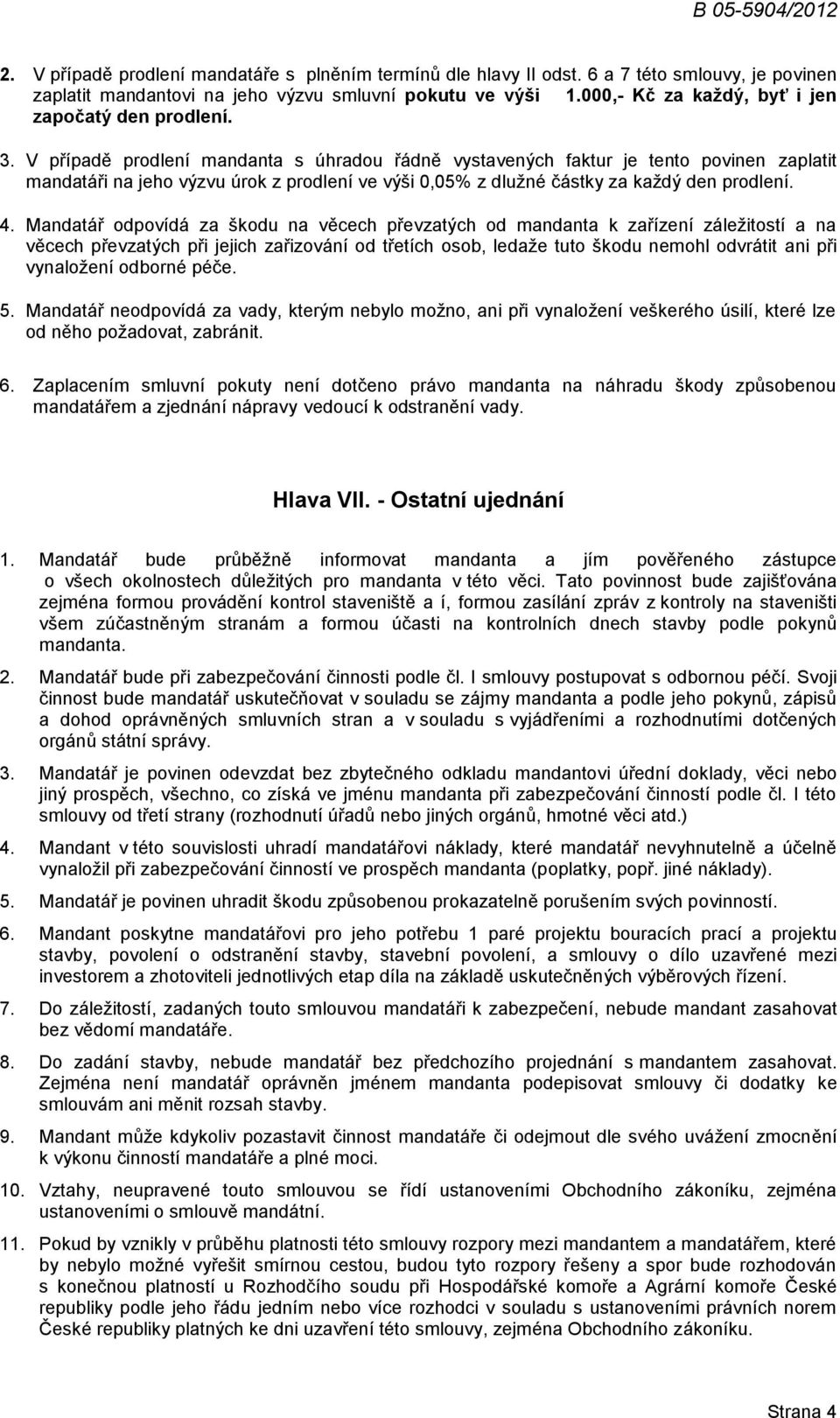 B 05-5904/2012

2. V případě prodlení mandatáře s plněním termínů dle hlavy II odst. 6 a 7 této smlouvy, je povinen zaplatit mandantovi na jeho výzvu smluvní pokutu ve výši 1.000,- Kč za každý, byť i jen započatý den prodlení.

3. V případě prodlení mandanta s úhradou řádně vystavených faktur je tento povinen zaplatit mandatáři na jeho výzvu úrok z prodlení ve výši 0,05% z dlužné částky za každý den prodlení.

4. Mandatář odpovídá za škodu na věcech převzatých od mandanta k zařízení záležitostí a na věcech převzatých při jejich zařizování od třetích osob, ledaže tuto škodu nemohl odvrátit ani při vynaložení odborné péče.

5. Mandatář neodpovídá za vady, kterým nebylo možno, ani při vynaložení veškerého úsilí, které lze od něho požadovat, zabránit.

6. Zaplacením smluvní pokuty není dotčeno právo mandanta na náhradu škody způsobenou mandatářem a zjednání nápravy vedoucí k odstranění vady.

Hlava VII. - Ostatní ujednání

1. Mandatář bude průběžně informovat mandanta a jím pověřeného zástupce o všech okolnostech důležitých pro mandanta v této věci. Tato povinnost bude zajišťována zejména formou provádění kontrol staveniště a í, formou zasílání zpráv z kontroly na staveništi všem zúčastněným stranám a formou účasti na kontrolních dnech stavby podle pokynů mandanta.

2. Mandatář bude při zabezpečování činnosti podle čl. I smlouvy postupovat s odbornou péčí. Svoji činnost bude mandatář uskutečňovat v souladu se zájmy mandanta a podle jeho pokynů, zápisů a dohod oprávněných smluvních stran a v souladu s vyjádřeními a rozhodnutími dotčených orgánů státní správy.

3. Mandatář je povinen odevzdat bez zbytečného odkladu mandantovi úřední doklady, věci nebo jiný prospěch, všechno, co získá ve jménu mandanta při zabezpečování činností podle čl. I této smlouvy od třetí strany (rozhodnutí úřadů nebo jiných orgánů, hmotné věci atd.)

4. Mandant v této souvislosti uhradí mandatářovi náklady, které mandatář nevyhnutelně a účelně vynaložil při zabezpečování činností ve prospěch mandanta (poplatky, popř. jiné náklady).

5. Mandatář je povinen uhradit škodu způsobenou prokazatelně porušením svých povinností.

6. Mandant poskytne mandatářovi pro jeho potřebu 1 paré projektu bouracích prací a projektu stavby, povolení o odstranění stavby, stavební povolení, a smlouvy o dílo uzavřené mezi investorem a zhotoviteli jednotlivých etap díla na základě uskutečněných výběrových řízení.

7. Do záležitostí, zadaných touto smlouvou mandatáři k zabezpečení, nebude mandant zasahovat bez vědomí mandatáře.

8. Do zadání stavby, nebude mandatář bez předchozího projednání s mandantem zasahovat. Zejména není mandatář oprávněn jménem mandanta podepisovat smlouvy či dodatky ke smlouvám ani měnit rozsah stavby.

9. Mandant může kdykoliv pozastavit činnost mandatáře či odejmout dle svého uvážení zmocnění k výkonu činností mandatáře a plné moci.

10. Vztahy, neupravené touto smlouvou se řídí ustanoveními Obchodního zákoníku, zejména ustanoveními o smlouvě mandátní.

11. Pokud by vznikly v průběhu platnosti této smlouvy rozpory mezi mandantem a mandatářem, které by nebylo možné vyřešit smírnou cestou, budou tyto rozpory řešeny a spor bude rozhodován s konečnou platností u Rozhodčího soudu při Hospodářské komoře a Agrární komoře České republiky podle jeho řádu jedním nebo více rozhodci v souladu s ustanoveními právních norem České republiky platných ke dni uzavření této smlouvy, zejména Obchodního zákoníku.

Strana 4